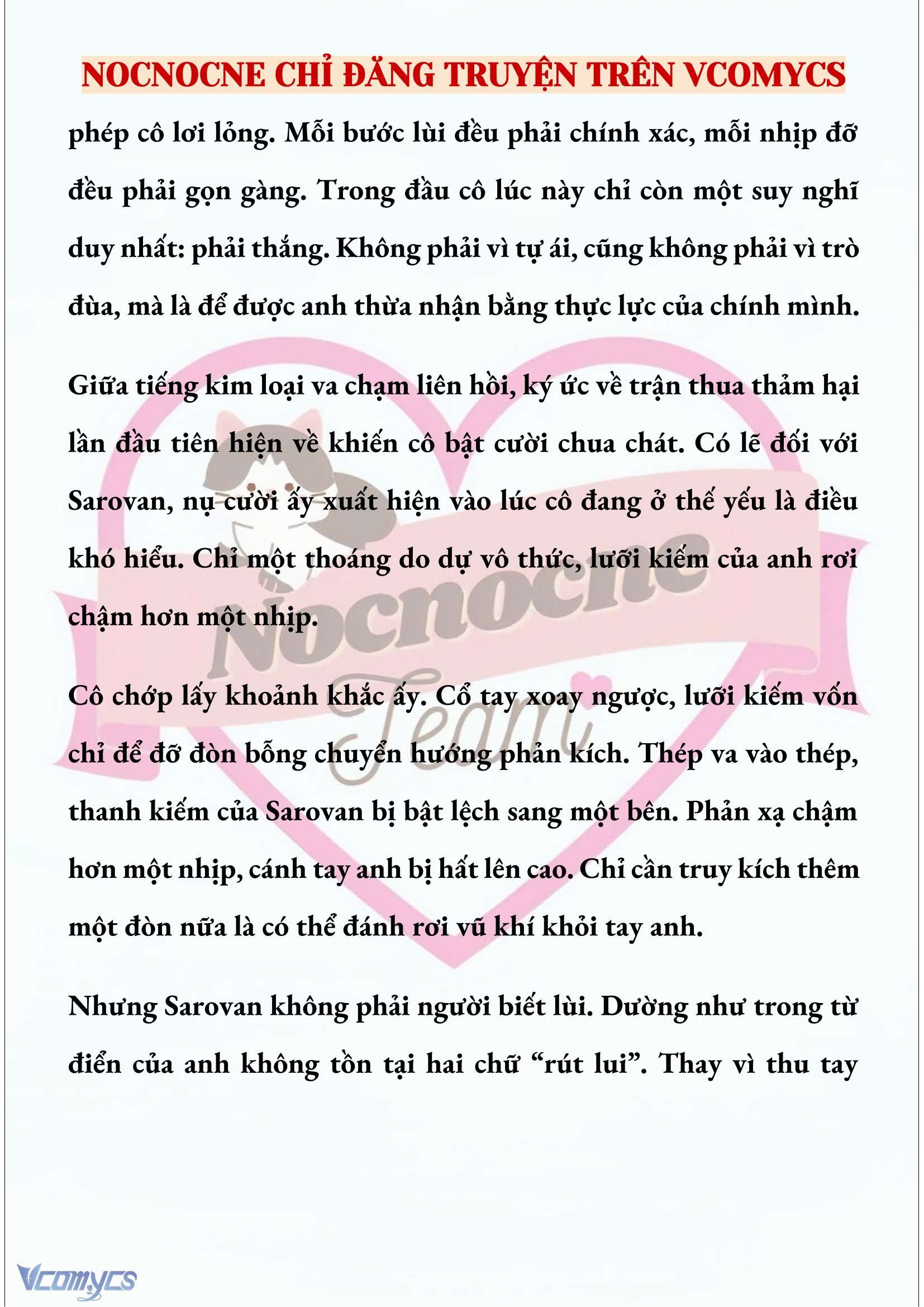 NOCNOCNE CHỈ ĐĂNG TRUYỆN TRÊN VCOMYCS

phép cô lơi lỏng. Mỗi bước lùi đều phải chính xác, mỗi nhịp đỡ đều phải gọn gàng. Trong đầu cô lúc này chỉ còn một suy nghĩ duy nhất: phải thắng. Không phải vì tự ái, cũng không phải vì trò đùa, mà là để được anh thừa nhận bằng thực lực của chính mình.

Giữa tiếng kim loại va chạm liên hồi, ký ức về trận thua thảm hại lần đầu tiên hiện về khiến cô bật cười chua chát. Có lẽ đối với Sarovan, nụ cười ấy xuất hiện vào lúc cô đang ở thế yếu là điều khó hiểu. Chỉ một thoáng do dự vô thức, lưỡi kiếm của anh rơi chậm hơn một nhịp.

Cô chớp lấy khoảnh khắc ấy. Cổ tay xoay ngược, lưỡi kiếm vốn chỉ để đỡ đòn bỗng chuyển hướng phản kích. Thép va vào thép, thanh kiếm của Sarovan bị bật lệch sang một bên. Phản xạ chậm hơn một nhịp, cánh tay anh bị hất lên cao. Chỉ cần truy kích thêm một đòn nữa là có thể đánh rơi vũ khí khỏi tay anh.

Nhưng Sarovan không phải người biết lùi. Dường như trong từ điển của anh không tồn tại hai chữ “rút lui”. Thay vì thu tay

Nocnocne Team

Vcomycs